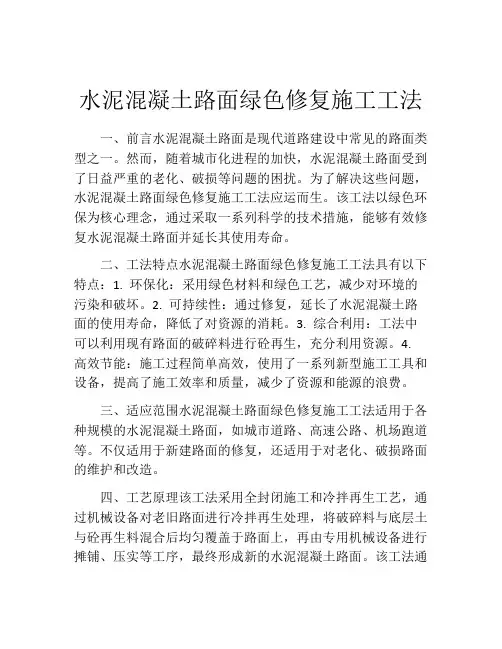 水泥混凝土路面绿色修复施工工法

一、前言水泥混凝土路面是现代道路建设中常见的路面类型之一。然而，随着城市化进程的加快，水泥混凝土路面受到了日益严重的老化、破损等问题的困扰。为了解决这些问题，水泥混凝土路面绿色修复施工工法应运而生。该工法以绿色环保为核心理念，通过采取一系列科学的技术措施，能够有效修复水泥混凝土路面并延长其使用寿命。

二、工法特点水泥混凝土路面绿色修复施工工法具有以下特点：1. 环保化：采用绿色材料和绿色工艺，减少对环境的污染和破坏。2. 可持续性：通过修复，延长了水泥混凝土路面的使用寿命，降低了对资源的消耗。3. 综合利用：工法中可以利用现有路面的破碎料进行砼再生，充分利用资源。4. 高效节能：施工过程简单高效，使用了一系列新型施工工具和设备，提高了施工效率和质量，减少了资源和能源的浪费。

三、适应范围水泥混凝土路面绿色修复施工工法适用于各种规模的水泥混凝土路面，如城市道路、高速公路、机场跑道等。不仅适用于新建路面的修复，还适用于对老化、破损路面的维护和改造。

四、工艺原理该工法采用全封闭施工和冷拌再生工艺，通过机械设备对老旧路面进行冷拌再生处理，将破碎料与底层土与砼再生料混合后均匀覆盖于路面上，再由专用机械设备进行摊铺、压实等工序，最终形成新的水泥混凝土路面。该工法通